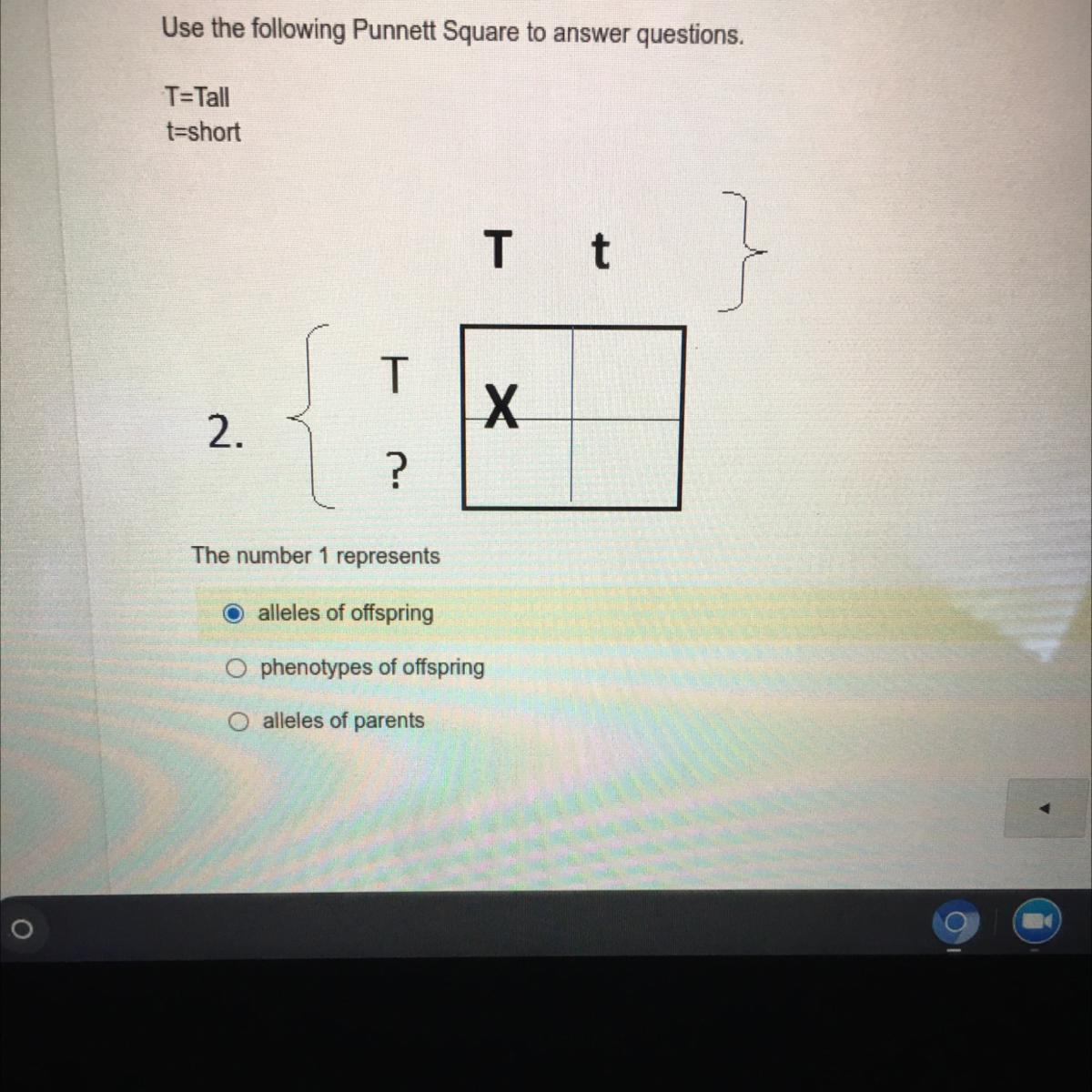 Use the following Punnett Square to answer questions.

T=Tall
t=short

T t

2.

T
?

X

The number 1 represents

alleles of offspring

phenotypes of offspring

alleles of parents